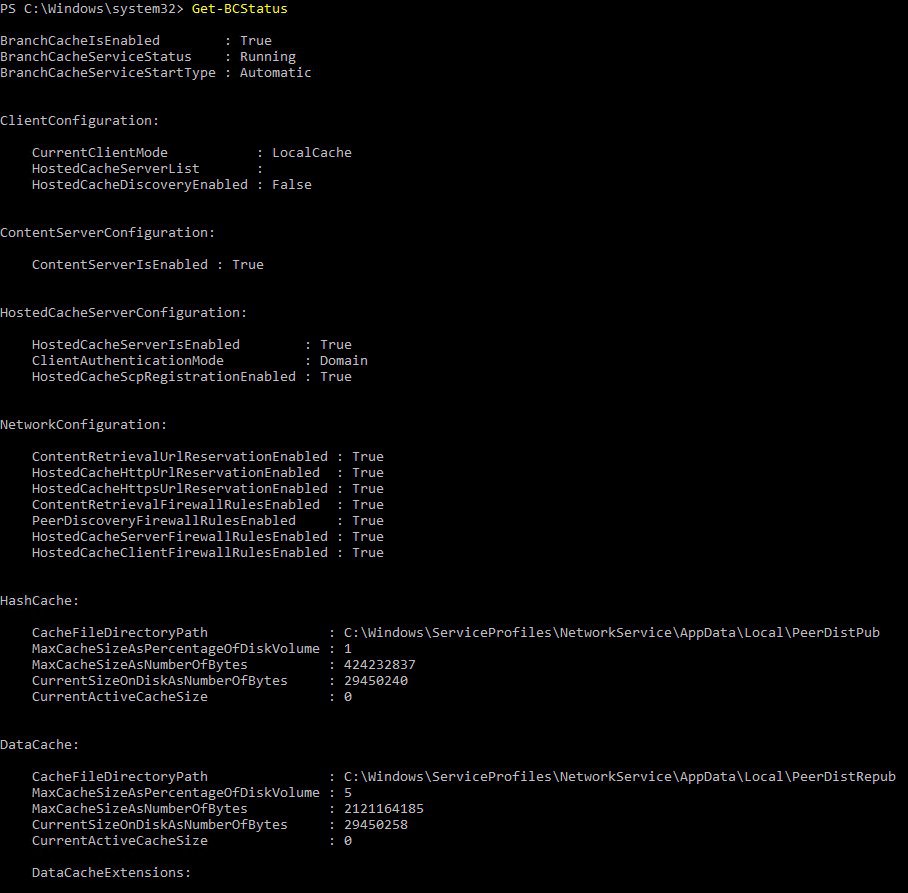 PS C:\Windows\system32> Get-BCStatus

BranchCacheIsEnabled        : True
BranchCacheServiceStatus    : Running
BranchCacheServiceStartType : Automatic


ClientConfiguration:

    CurrentClientMode           : LocalCache
    HostedCacheServerList       :
    HostedCacheDiscoveryEnabled : False


ContentServerConfiguration:

    ContentServerIsEnabled : True


HostedCacheServerConfiguration:

    HostedCacheServerIsEnabled        : True
    ClientAuthenticationMode          : Domain
    HostedCacheScpRegistrationEnabled : True


NetworkConfiguration:

    ContentRetrievalUrlReservationEnabled : True
    HostedCacheHttpUrlReservationEnabled  : True
    HostedCacheHttpsUrlReservationEnabled : True
    ContentRetrievalFirewallRulesEnabled  : True
    PeerDiscoveryFirewallRulesEnabled     : True
    HostedCacheServerFirewallRulesEnabled : True
    HostedCacheClientFirewallRulesEnabled : True


HashCache:

    CacheFileDirectoryPath               : C:\Windows\ServiceProfiles\NetworkService\AppData\Local\PeerDistPub
    MaxCacheSizeAsPercentageOfDiskVolume : 1
    MaxCacheSizeAsNumberOfBytes          : 424232837
    CurrentSizeOnDiskAsNumberOfBytes     : 29450240
    CurrentActiveCacheSize               : 0


DataCache:

    CacheFileDirectoryPath               : C:\Windows\ServiceProfiles\NetworkService\AppData\Local\PeerDistRepub
    MaxCacheSizeAsPercentageOfDiskVolume : 5
    MaxCacheSizeAsNumberOfBytes          : 2121164185
    CurrentSizeOnDiskAsNumberOfBytes     : 29450258
    CurrentActiveCacheSize               : 0

    DataCacheExtensions: